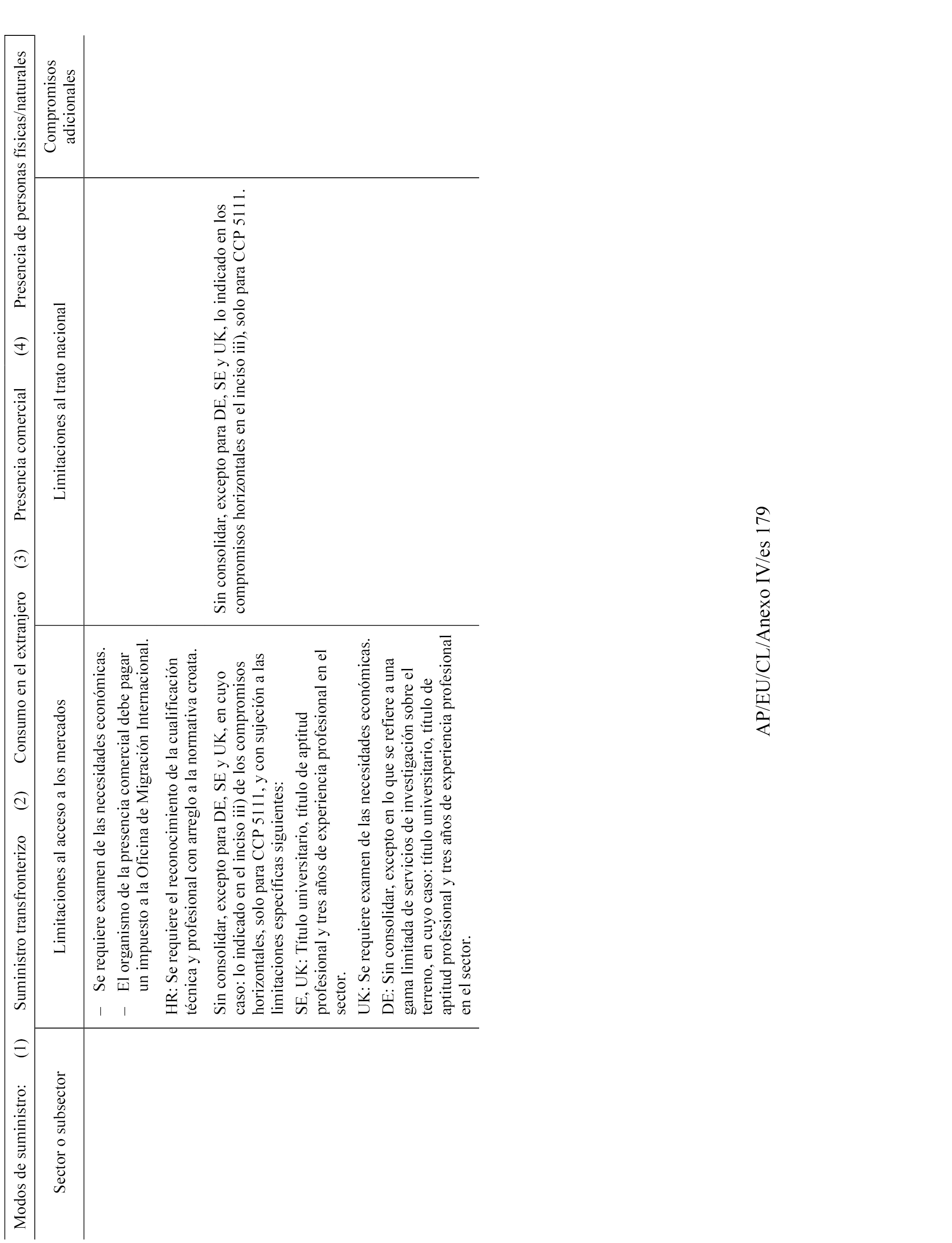 Modos de suministro: (1) Suministro transfronterizo (2) Consumo en el extranjero (3) Presencia comercial (4) Presencia de personas físicas/naturales

| Sector o subsector | Limitaciones al acceso a los mercados | Limitaciones al trato nacional | Compromisos adicionales |
|---|---|---|---|
| | – Se requiere examen de las necesidades económicas. – El organismo de la presencia comercial debe pagar un impuesto a la Oficina de Migración Internacional. HR: Se requiere el reconocimiento de la cualificación técnica y profesional con arreglo a la normativa croata. Sin consolidar, excepto para DE, SE y UK, en cuyo caso: lo indicado en el inciso iii) de los compromisos horizontales, solo para CCP 5111, y con sujeción a las limitaciones específicas siguientes: SE, UK: Título universitario, título de aptitud profesional y tres años de experiencia profesional en el sector. UK: Se requiere examen de las necesidades económicas. DE: Sin consolidar, excepto en lo que se refiere a una gama limitada de servicios de investigación sobre el terreno, en cuyo caso: título universitario, título de aptitud profesional y tres años de experiencia profesional en el sector. | Sin consolidar, excepto para DE, SE y UK, lo indicado en los compromisos horizontales en el inciso iii), solo para CCP 5111. | |

AP/EU/CL/Anexo IV/es 179